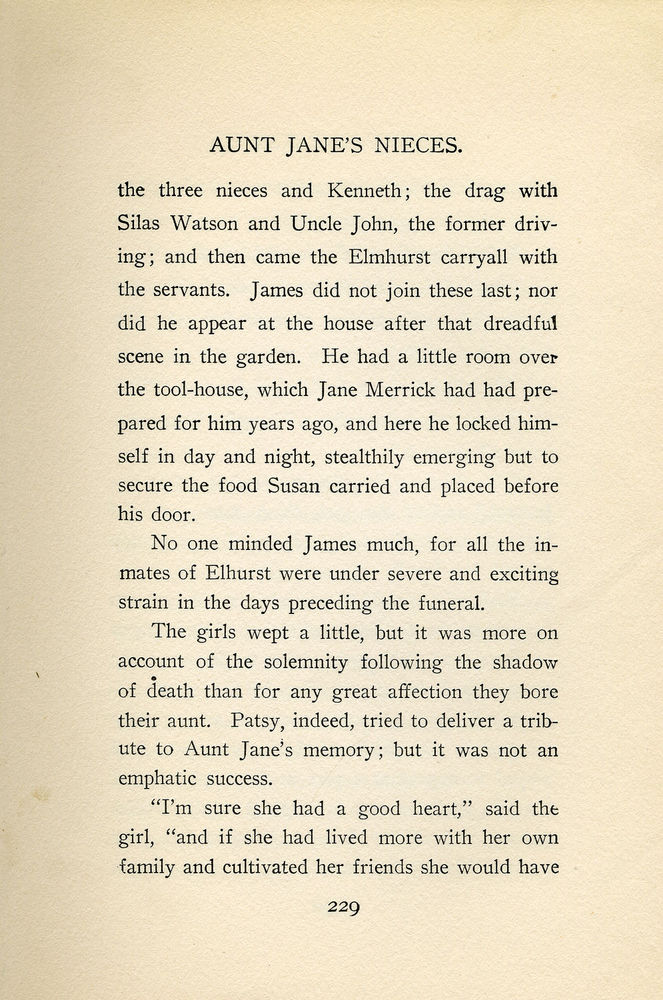 AUNT JANE'S NIECES.

the three nieces and Kenneth; the drag with Silas Watson and Uncle John, the former driving; and then came the Elmhurst carryall with the servants. James did not join these last; nor did he appear at the house after that dreadful scene in the garden. He had a little room over the tool-house, which Jane Merrick had had prepared for him years ago, and here he locked himself in day and night, stealthily emerging but to secure the food Susan carried and placed before his door.

No one minded James much, for all the inmates of Elhurst were under severe and exciting strain in the days preceding the funeral.

The girls wept a little, but it was more on account of the solemnity following the shadow of death than for any great affection they bore their aunt. Patsy, indeed, tried to deliver a tribute to Aunt Jane's memory; but it was not an emphatic success.

"I'm sure she had a good heart," said the girl, "and if she had lived more with her own family and cultivated her friends she would have

229